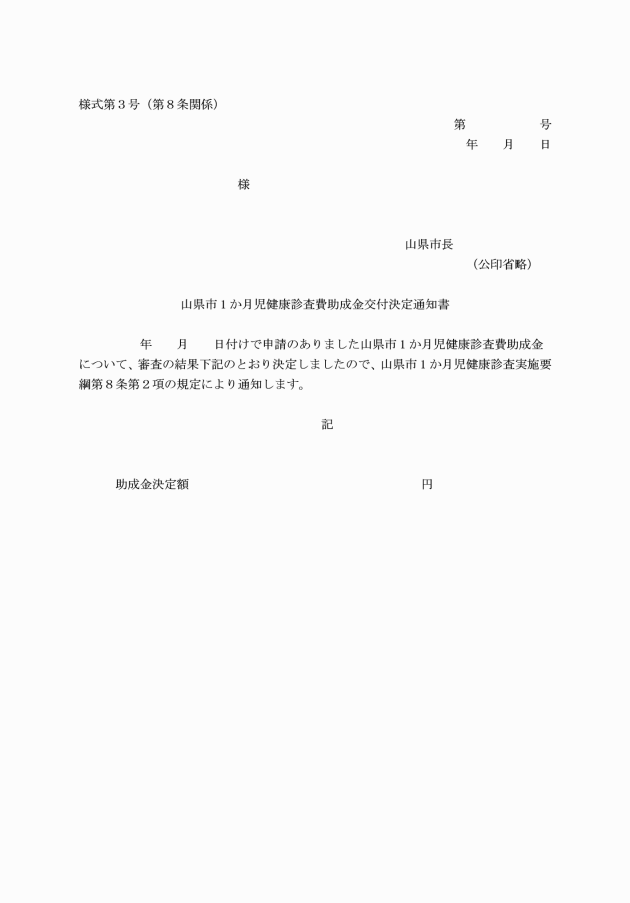 様式第３号（第８条関係）

第　　　　号
年　　月　　日

様

山県市長
（公印省略）

山県市１か月児健康診査費助成金交付決定通知書

年　　月　　日付けで申請のありました山県市１か月児健康診査費助成金について、審査の結果下記のとおり決定しましたので、山県市１か月児健康診査実施要綱第８条第２項の規定により通知します。

記

助成金決定額　　　　　　　　　　　　　　円